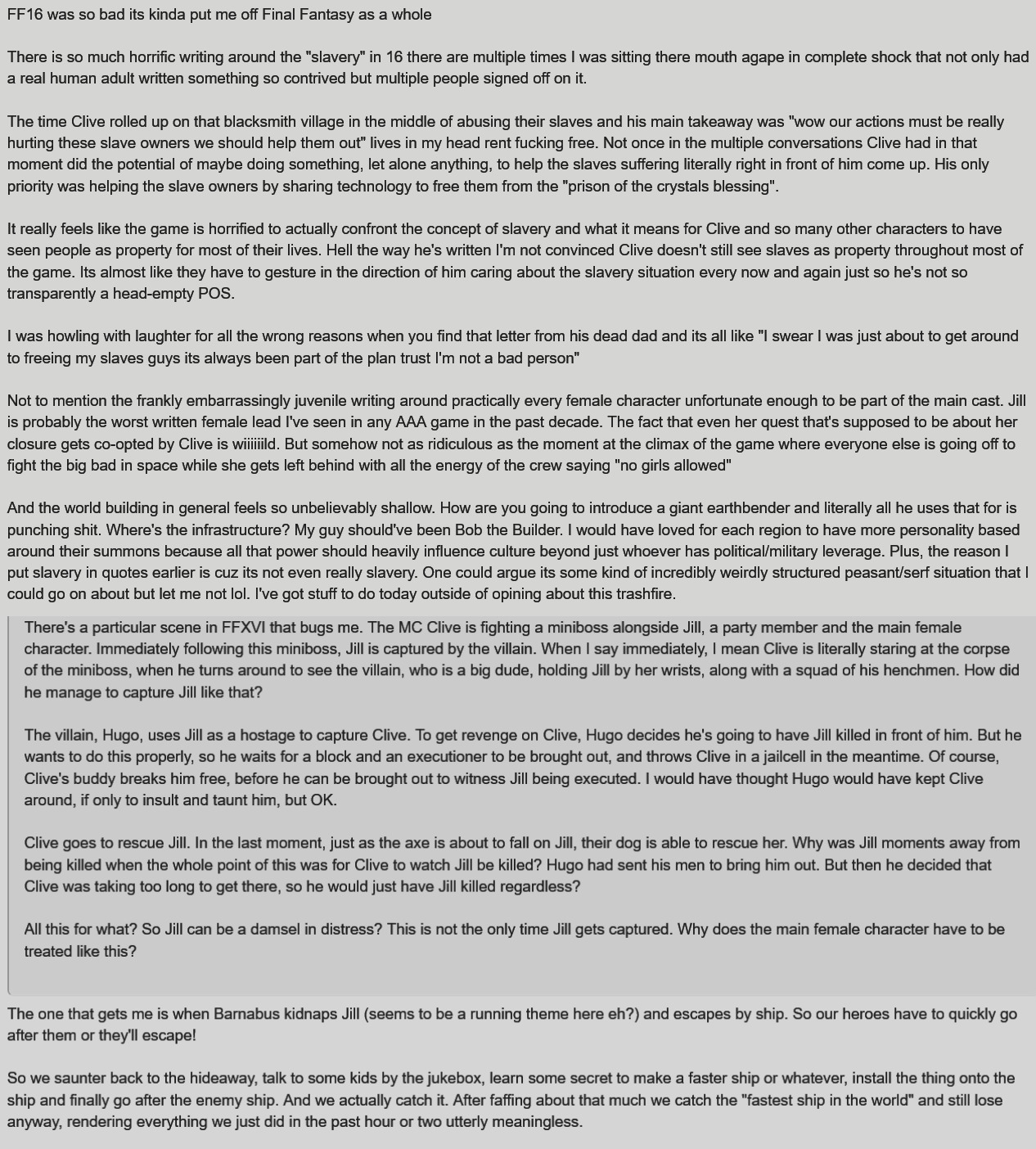 FF16 was so bad its kinda put me off Final Fantasy as a whole

There is so much horrific writing around the "slavery" in 16 there are multiple times I was sitting there mouth agape in complete shock that not only had a real human adult written something so contrived but multiple people signed off on it.

The time Clive rolled up on that blacksmith village in the middle of abusing their slaves and his main takeaway was "wow our actions must be really hurting these slave owners we should help them out" lives in my head rent fucking free. Not once in the multiple conversations Clive had in that moment did the potential of maybe doing something, let alone anything, to help the slaves suffering literally right in front of him come up. His only priority was helping the slave owners by sharing technology to free them from the "prison of the crystals blessing".

It really feels like the game is horrified to actually confront the concept of slavery and what it means for Clive and so many other characters to have seen people as property for most of their lives. Hell the way he's written I'm not convinced Clive doesn't still see slaves as property throughout most of the game. Its almost like they have to gesture in the direction of him caring about the slavery situation every now and again just so he's not so transparently a head-empty POS.

I was howling with laughter for all the wrong reasons when you find that letter from his dead dad and its all like "I swear I was just about to get around to freeing my slaves guys its always been part of the plan trust I'm not a bad person"

Not to mention the frankly embarrassingly juvenile writing around practically every female character unfortunate enough to be part of the main cast. Jill is probably the worst written female lead I've seen in any AAA game in the past decade. The fact that even her quest that's supposed to be about her closure gets co-opted by Clive is wiiiiiild. But somehow not as ridiculous as the moment at the climax of the game where everyone else is going off to fight the big bad in space while she gets left behind with all the energy of the crew saying "no girls allowed"

And the world building in general feels so unbelievably shallow. How are you going to introduce a giant earthbender and literally all he uses that for is punching shit. Where's the infrastructure? My guy should've been Bob the Builder. I would have loved for each region to have more personality based around their summons because all that power should heavily influence culture beyond just whoever has political/military leverage. Plus, the reason I put slavery in quotes earlier is cuz its not even really slavery. One could argue its some kind of incredibly weirdly structured peasant/serf situation that I could go on about but let me not lol. I've got stuff to do today outside of opining about this trashfire.

There's a particular scene in FFXVI that bugs me. The MC Clive is fighting a miniboss alongside Jill, a party member and the main female character. Immediately following this miniboss, Jill is captured by the villain. When I say immediately, I mean Clive is literally staring at the corpse of the miniboss, when he turns around to see the villain, who is a big dude, holding Jill by her wrists, along with a squad of his henchmen. How did he manage to capture Jill like that?

The villain, Hugo, uses Jill as a hostage to capture Clive. To get revenge on Clive, Hugo decides he's going to have Jill killed in front of him. But he wants to do this properly, so he waits for a block and an executioner to be brought out, and throws Clive in a jailcell in the meantime. Of course, Clive's buddy breaks him free, before he can be brought out to witness Jill being executed. I would have thought Hugo would have kept Clive around, if only to insult and taunt him, but OK.

Clive goes to rescue Jill. In the last moment, just as the axe is about to fall on Jill, their dog is able to rescue her. Why was Jill moments away from being killed when the whole point of this was for Clive to watch Jill be killed? Hugo had sent his men to bring him out. But then he decided that Clive was taking too long to get there, so he would just have Jill killed regardless?

All this for what? So Jill can be a damsel in distress? This is not the only time Jill gets captured. Why does the main female character have to be treated like this?

The one that gets me is when Barnabus kidnaps Jill (seems to be a running theme here eh?) and escapes by ship. So our heroes have to quickly go after them or they'll escape!

So we saunter back to the hideaway, talk to some kids by the jukebox, learn some secret to make a faster ship or whatever, install the thing onto the ship and finally go after the enemy ship. And we actually catch it. After faffing about that much we catch the "fastest ship in the world" and still lose anyway, rendering everything we just did in the past hour or two utterly meaningless.